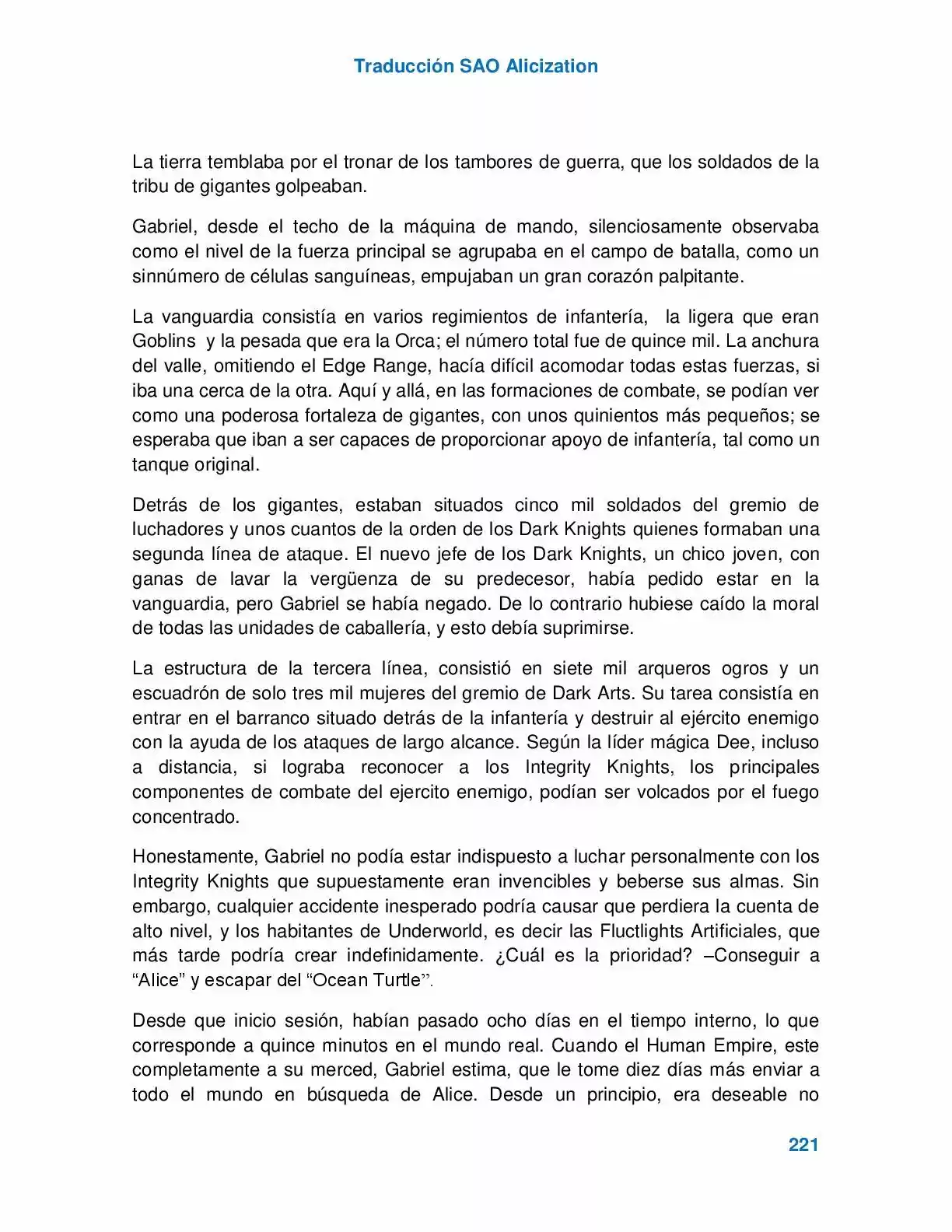 Traducción SAO Alicization

La tierra temblaba por el tronar de los tambores de guerra, que los soldados de la tribu de gigantes golpeaban.

Gabriel, desde el techo de la máquina de mando, silenciosamente observaba como el nivel de la fuerza principal se agrupaba en el campo de batalla, como un sinnúmero de células sanguíneas, empujaban un gran corazón palpitante.

La vanguardia consistía en varios regimientos de infantería, la ligera que eran Goblins y la pesada que era la Orca; el número total fue de quince mil. La anchura del valle, omitiendo el Edge Range, hacía difícil acomodar todas estas fuerzas, si iba una cerca de la otra. Aquí y allá, en las formaciones de combate, se podían ver como una poderosa fortaleza de gigantes, con unos quinientos más pequeños; se esperaba que iban a ser capaces de proporcionar apoyo de infantería, tal como un tanque original.

Detrás de los gigantes, estaban situados cinco mil soldados del gremio de luchadores y unos cuantos de la orden de los Dark Knights quienes formaban una segunda línea de ataque. El nuevo jefe de los Dark Knights, un chico joven, con ganas de lavar la vergüenza de su predecesor, había pedido estar en la vanguardia, pero Gabriel se había negado. De lo contrario hubiese caído la moral de todas las unidades de caballería, y esto debía suprimirse.

La estructura de la tercera línea, consistió en siete mil arqueros ogros y un escuadrón de solo tres mil mujeres del gremio de Dark Arts. Su tarea consistía en entrar en el barranco situado detrás de la infantería y destruir al ejército enemigo con la ayuda de los ataques de largo alcance. Según la líder mágica Dee, incluso a distancia, si lograba reconocer a los Integrity Knights, los principales componentes de combate del ejercito enemigo, podían ser volcados por el fuego concentrado.

Honestamente, Gabriel no podía estar indispuesto a luchar personalmente con los Integrity Knights que supuestamente eran invencibles y beberse sus almas. Sin embargo, cualquier accidente inesperado podría causar que perdiera la cuenta de alto nivel, y los habitantes de Underworld, es decir las Fluctlights Artificiales, que más tarde podría crear indefinidamente. ¿Cuál es la prioridad? –Conseguir a "Alice" y escapar del "Ocean Turtle".

Desde que inicio sesión, habían pasado ocho días en el tiempo interno, lo que corresponde a quince minutos en el mundo real. Cuando el Human Empire, este completamente a su merced, Gabriel estima, que le tome diez días más enviar a todo el mundo en búsqueda de Alice. Desde un principio, era deseable no

221